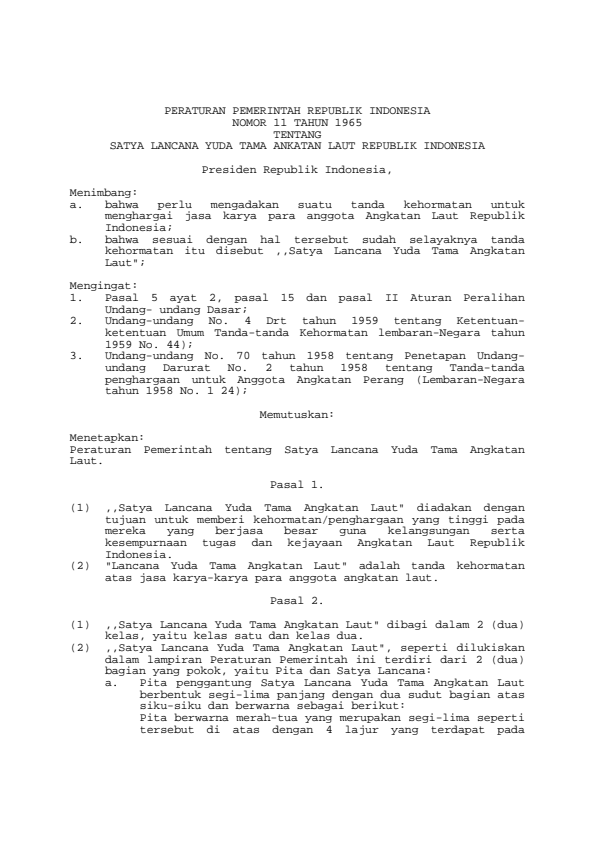 PERATURAN PEMERINTAH REPUBLIK INDONESIA
NOMOR 11 TAHUN 1965
TENTANG
SATYA LANCANA YUDA TAMA ANKATAN LAUT REPUBLIK INDONESIA

Presiden Republik Indonesia,

Menimbang:
a. bahwa perlu mengadakan suatu tanda kehormatan untuk menghargai jasa karya para anggota Angkatan Laut Republik Indonesia;
b. bahwa sesuai dengan hal tersebut sudah selayaknya tanda kehormatan itu disebut ,,Satya Lancana Yuda Tama Angkatan Laut";

Mengingat:
1. Pasal 5 ayat 2, pasal 15 dan pasal II Aturan Peralihan Undang- undang Dasar;
2. Undang-undang No. 4 Drt tahun 1959 tentang Ketentuan-ketentuan Umum Tanda-tanda Kehormatan lembaran-Negara tahun 1959 No. 44);
3. Undang-undang No. 70 tahun 1958 tentang Penetapan Undang-undang Darurat No. 2 tahun 1958 tentang Tanda-tanda penghargaan untuk Anggota Angkatan Perang (Lembaran-Negara tahun 1958 No. 1 24);

Memutuskan:

Menetapkan:
Peraturan Pemerintah tentang Satya Lancana Yuda Tama Angkatan Laut.

Pasal 1.

(1) ,,Satya Lancana Yuda Tama Angkatan Laut" diadakan dengan tujuan untuk memberi kehormatan/penghargaan yang tinggi pada mereka yang berjasa besar guna kelangsungan serta kesempurnaan tugas dan kejayaan Angkatan Laut Republik Indonesia.
(2) "Lancana Yuda Tama Angkatan Laut" adalah tanda kehormatan atas jasa karya-karya para anggota angkatan laut.

Pasal 2.

(1) ,,Satya Lancana Yuda Tama Angkatan Laut" dibagi dalam 2 (dua) kelas, yaitu kelas satu dan kelas dua.
(2) ,,Satya Lancana Yuda Tama Angkatan Laut", seperti dilukiskan dalam lampiran Peraturan Pemerintah ini terdiri dari 2 (dua) bagian yang pokok, yaitu Pita dan Satya Lancana:
a. Pita penggantung Satya Lancana Yuda Tama Angkatan Laut berbentuk segi-lima panjang dengan dua sudut bagian atas siku-siku dan berwarna sebagai berikut:
Pita berwarna merah-tua yang merupakan segi-lima seperti tersebut di atas dengan 4 lajur yang terdapat pada